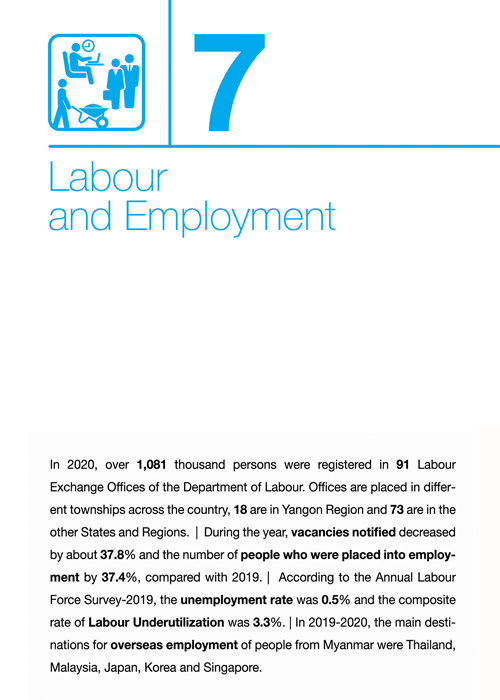 7

Labour and Employment

In 2020, over 1,081 thousand persons were registered in 91 Labour Exchange Offices of the Department of Labour. Offices are placed in different townships across the country, 18 are in Yangon Region and 73 are in the other States and Regions. | During the year, vacancies notified decreased by about 37.8% and the number of people who were placed into employment by 37.4%, compared with 2019. | According to the Annual Labour Force Survey-2019, the unemployment rate was 0.5% and the composite rate of Labour Underutilization was 3.3%. | In 2019-2020, the main destinations for overseas employment of people from Myanmar were Thailand, Malaysia, Japan, Korea and Singapore.